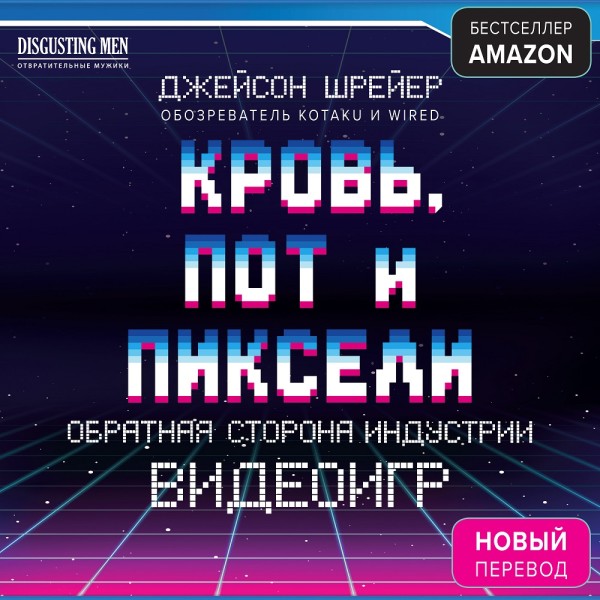 DISGUSTING MEN
ОТВРАТИТЕЛЬНЫЕ МУЖИКИ

БЕСТСЕЛЛЕР
AMAZON

ДЖЕЙСОН ШРЕЙЕР
ОБОЗРЕВАТЕЛЬ KOTAKU И WIRED

КРОВЬ, ПОТ И ПИКСЕЛИ

ОБРАТНАЯ СТОРОНА ИНДУСТРИИ ВИДЕОИГР

НОВЫЙ
ПЕРЕВОД